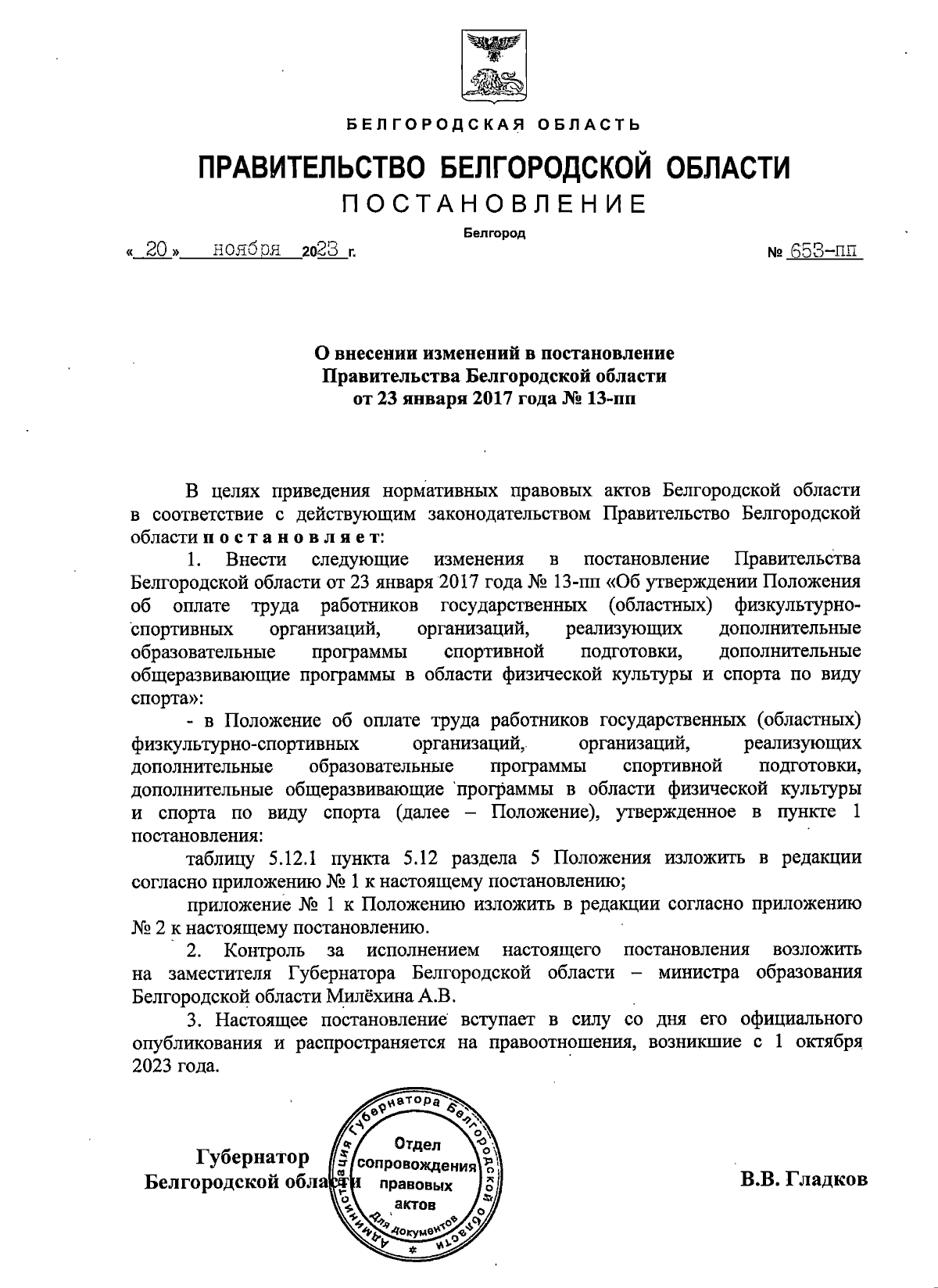 БЕЛГОРОДСКАЯ ОБЛАСТЬ

ПРАВИТЕЛЬСТВО БЕЛГОРОДСКОЙ ОБЛАСТИ

ПОСТАНОВЛЕНИЕ

Белгород

« 20 » ноября 2023 г. № 653-пп

О внесении изменений в постановление Правительства Белгородской области от 23 января 2017 года № 13-пп

В целях приведения нормативных правовых актов Белгородской области в соответствие с действующим законодательством Правительство Белгородской области постановляет:

1. Внести следующие изменения в постановление Правительства Белгородской области от 23 января 2017 года № 13-пп «Об утверждении Положения об оплате труда работников государственных (областных) физкультурно-спортивных организаций, организаций, реализующих дополнительные образовательные программы спортивной подготовки, дополнительные общеразвивающие программы в области физической культуры и спорта по виду спорта»:

- в Положение об оплате труда работников государственных (областных) физкультурно-спортивных организаций, организаций, реализующих дополнительные образовательные программы спортивной подготовки, дополнительные общеразвивающие программы в области физической культуры и спорта по виду спорта (далее – Положение), утвержденное в пункте 1 постановления:

таблицу 5.12.1 пункта 5.12 раздела 5 Положения изложить в редакции согласно приложению № 1 к настоящему постановлению;

приложение № 1 к Положению изложить в редакции согласно приложению № 2 к настоящему постановлению.

2. Контроль за исполнением настоящего постановления возложить на заместителя Губернатора Белгородской области – министра образования Белгородской области Милёхина А.В.

3. Настоящее постановление вступает в силу со дня его официального опубликования и распространяется на правоотношения, возникшие с 1 октября 2023 года.

Губернатор Белгородской области

Администрация Губернатора Белгородской области Отдел сопровождения правовых актов Для документов

В.В. Гладков